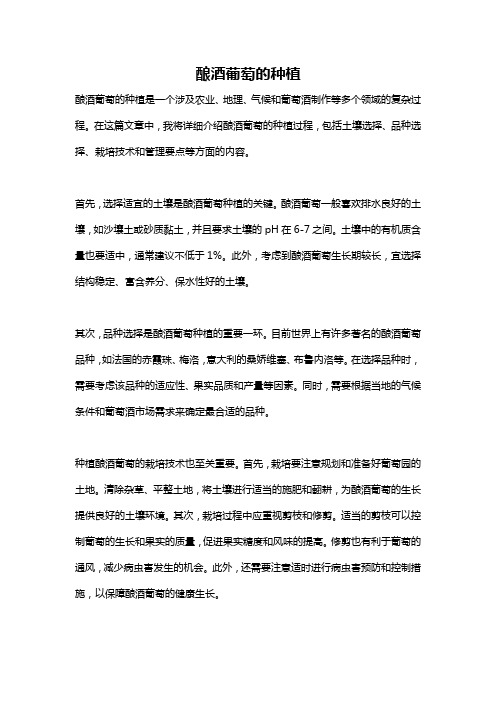 酿酒葡萄的种植

酿酒葡萄的种植是一个涉及农业、地理、气候和葡萄酒制作等多个领域的复杂过程。在这篇文章中，我将详细介绍酿酒葡萄的种植过程，包括土壤选择、品种选择、栽培技术和管理要点等方面的内容。

首先，选择适宜的土壤是酿酒葡萄种植的关键。酿酒葡萄一般喜欢排水良好的土壤，如沙壤土或砂质黏土，并且要求土壤的 pH 在 6-7 之间。土壤中的有机质含量也要适中，通常建议不低于 1%。此外，考虑到酿酒葡萄生长期较长，宜选择结构稳定、富含养分、保水性好的土壤。

其次，品种选择是酿酒葡萄种植的重要一环。目前世界上有许多著名的酿酒葡萄品种，如法国的赤霞珠、梅洛，意大利的桑娇维塞、布鲁内洛等。在选择品种时，需要考虑该品种的适应性、果实品质和产量等因素。同时，需要根据当地的气候条件和葡萄酒市场需求来确定最合适的品种。

种植酿酒葡萄的栽培技术也至关重要。首先，栽培要注意规划和准备好葡萄园的土地。清除杂草、平整土地，将土壤进行适当的施肥和翻耕，为酿酒葡萄的生长提供良好的土壤环境。其次，栽培过程中应重视剪枝和修剪。适当的剪枝可以控制葡萄的生长和果实的质量，促进果实糖度和风味的提高。修剪也有利于葡萄的通风，减少病虫害发生的机会。此外，还需要注意适时进行病虫害预防和控制措施，以保障酿酒葡萄的健康生长。